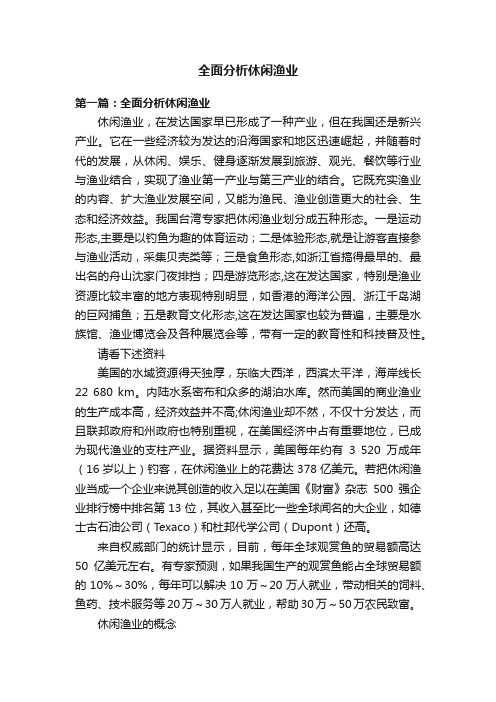 全面分析休闲渔业

第一篇：全面分析休闲渔业

休闲渔业，在发达国家早已形成了一种产业，但在我国还是新兴产业。它在一些经济较为发达的沿海国家和地区迅速崛起，并随着时代的发展，从休闲、娱乐、健身逐渐发展到旅游、观光、餐饮等行业与渔业结合，实现了渔业第一产业与第三产业的结合。它既充实渔业的内容、扩大渔业发展空间，又能为渔民、渔业创造更大的社会、生态和经济效益。我国台湾专家把休闲渔业划分成五种形态。一是运动形态,主要是以钓鱼为趣的体育运动；二是体验形态,就是让游客直接参与渔业活动，采集贝壳类等；三是食鱼形态,如浙江省搞得最早的、最出名的舟山沈家门夜排挡；四是游览形态,这在发达国家，特别是渔业资源比较丰富的地方表现特别明显，如香港的海洋公园、浙江千岛湖的巨网捕鱼；五是教育文化形态,这在发达国家也较为普遍，主要是水族馆、渔业博览会及各种展览会等，带有一定的教育性和科技普及性。

请看下述资料

美国的水域资源得天独厚，东临大西洋，西滨太平洋，海岸线长 22 680 km。内陆水系密布和众多的湖泊水库。然而美国的商业渔业的生产成本高，经济效益并不高;休闲渔业却不然，不仅十分发达，而且联邦政府和州政府也特别重视，在美国经济中占有重要地位，已成为现代渔业的支柱产业。据资料显示，美国每年约有 3 520 万成年（16 岁以上）钓客，在休闲渔业上的花费达 378 亿美元。若把休闲渔业当成一个企业来说其创造的收入足以在美国《财富》杂志 500 强企业排行榜中排名第 13 位，其收入甚至比一些全球闻名的大企业，如德士古石油公司（Texaco）和杜邦代学公司（Dupont）还高。

来自权威部门的统计显示，目前，每年全球观赏鱼的贸易额高达 50 亿美元左右。有专家预测，如果我国生产的观赏鱼能占全球贸易额的 10%～30%，每年可以解决 10 万～20 万人就业，带动相关的饲料、鱼药、技术服务等 20 万～30 万人就业，帮助 30 万～50 万农民致富。

休闲渔业的概念